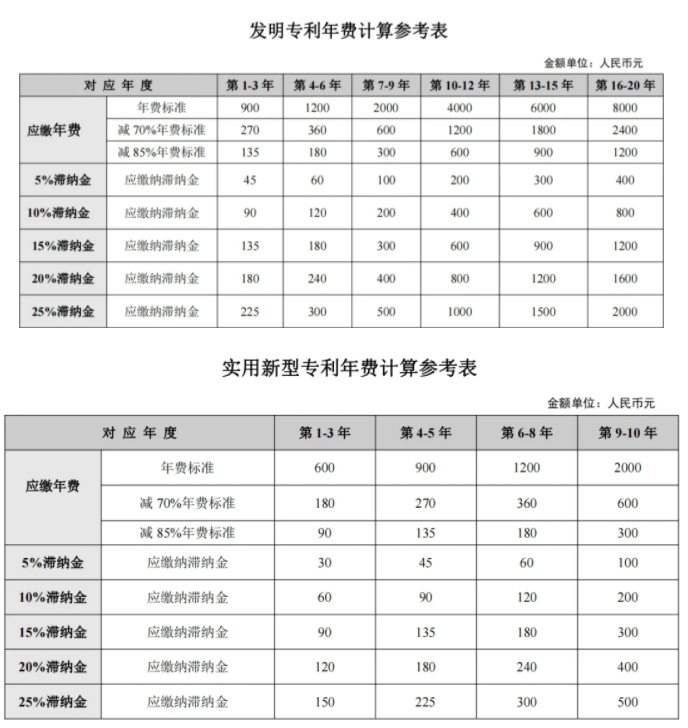 发明专利年费计算参考表

金额单位：人民币元

| 对 应 年 度 | | 第 1-3 年 | 第 4-6 年 | 第 7-9 年 | 第 10-12 年 | 第 13-15 年 | 第 16-20 年 |
|---|---|---|---|---|---|---|---|
| 应缴年费 | 年费标准 | 900 | 1200 | 2000 | 4000 | 6000 | 8000 |
| | 减 70%年费标准 | 270 | 360 | 600 | 1200 | 1800 | 2400 |
| | 减 85%年费标准 | 135 | 180 | 300 | 600 | 900 | 1200 |
| 5%滞纳金 | 应缴纳滞纳金 | 45 | 60 | 100 | 200 | 300 | 400 |
| 10%滞纳金 | 应缴纳滞纳金 | 90 | 120 | 200 | 400 | 600 | 800 |
| 15%滞纳金 | 应缴纳滞纳金 | 135 | 180 | 300 | 600 | 900 | 1200 |
| 20%滞纳金 | 应缴纳滞纳金 | 180 | 240 | 400 | 800 | 1200 | 1600 |
| 25%滞纳金 | 应缴纳滞纳金 | 225 | 300 | 500 | 1000 | 1500 | 2000 |

实用新型专利年费计算参考表

金额单位：人民币元

| 对 应 年 度 | | 第 1-3 年 | 第 4-5 年 | 第 6-8 年 | 第 9-10 年 |
|---|---|---|---|---|---|
| 应缴年费 | 年费标准 | 600 | 900 | 1200 | 2000 |
| | 减 70%年费标准 | 180 | 270 | 360 | 600 |
| | 减 85%年费标准 | 90 | 135 | 180 | 300 |
| 5%滞纳金 | 应缴纳滞纳金 | 30 | 45 | 60 | 100 |
| 10%滞纳金 | 应缴纳滞纳金 | 60 | 90 | 120 | 200 |
| 15%滞纳金 | 应缴纳滞纳金 | 90 | 135 | 180 | 300 |
| 20%滞纳金 | 应缴纳滞纳金 | 120 | 180 | 240 | 400 |
| 25%滞纳金 | 应缴纳滞纳金 | 150 | 225 | 300 | 500 |